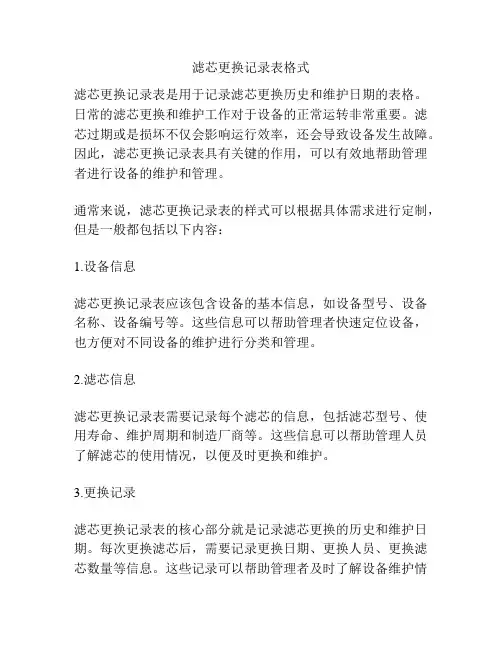 滤芯更换记录表格式

滤芯更换记录表是用于记录滤芯更换历史和维护日期的表格。日常的滤芯更换和维护工作对于设备的正常运转非常重要。滤芯过期或是损坏不仅会影响运行效率，还会导致设备发生故障。因此，滤芯更换记录表具有关键的作用，可以有效地帮助管理者进行设备的维护和管理。

通常来说，滤芯更换记录表的样式可以根据具体需求进行定制，但是一般都包括以下内容：

1.设备信息

滤芯更换记录表应该包含设备的基本信息，如设备型号、设备名称、设备编号等。这些信息可以帮助管理者快速定位设备，也方便对不同设备的维护进行分类和管理。

2.滤芯信息

滤芯更换记录表需要记录每个滤芯的信息，包括滤芯型号、使用寿命、维护周期和制造厂商等。这些信息可以帮助管理人员了解滤芯的使用情况，以便及时更换和维护。

3.更换记录

滤芯更换记录表的核心部分就是记录滤芯更换的历史和维护日期。每次更换滤芯后，需要记录更换日期、更换人员、更换滤芯数量等信息。这些记录可以帮助管理者及时了解设备维护情